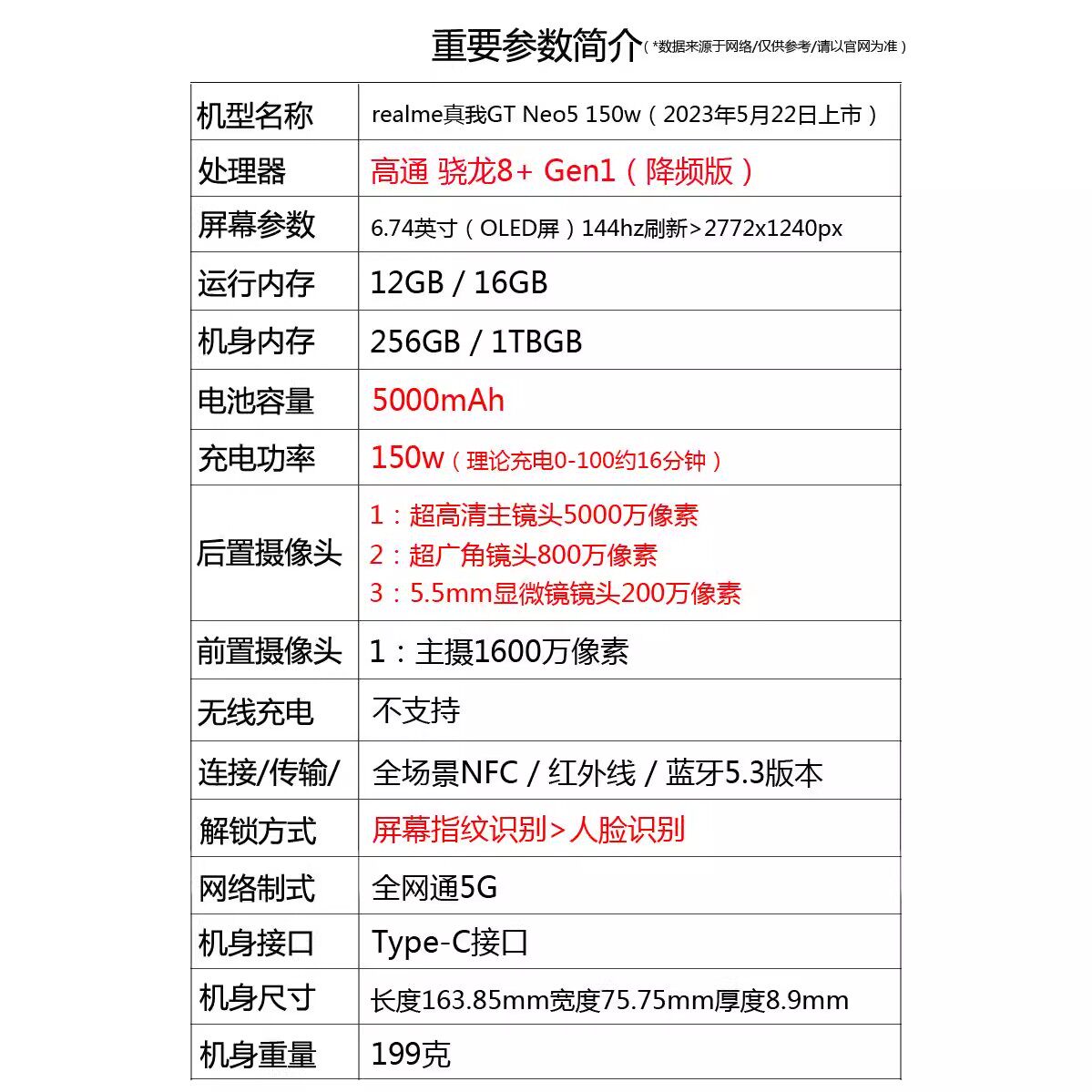 重要参数简介（*数据来源于网络/仅供参考/请以官网为准）

| 机型名称 | realme真我GT Neo5 150w（2023年5月22日上市） |
|---|---|
| 处理器 | 高通 骁龙8+ Gen1（降频版） |
| 屏幕参数 | 6.74英寸（OLED屏）144hz刷新>2772x1240px |
| 运行内存 | 12GB / 16GB |
| 机身内存 | 256GB / 1TBGB |
| 电池容量 | 5000mAh |
| 充电功率 | 150w（理论充电0-100约16分钟） |
| 后置摄像头 | 1：超高清主镜头5000万像素 2：超广角镜头800万像素 3：5.5mm显微镜镜头200万像素 |
| 前置摄像头 | 1：主摄1600万像素 |
| 无线充电 | 不支持 |
| 连接/传输/ | 全场景NFC / 红外线 / 蓝牙5.3版本 |
| 解锁方式 | 屏幕指纹识别>人脸识别 |
| 网络制式 | 全网通5G |
| 机身接口 | Type-C接口 |
| 机身尺寸 | 长度163.85mm宽度75.75mm厚度8.9mm |
| 机身重量 | 199克 |